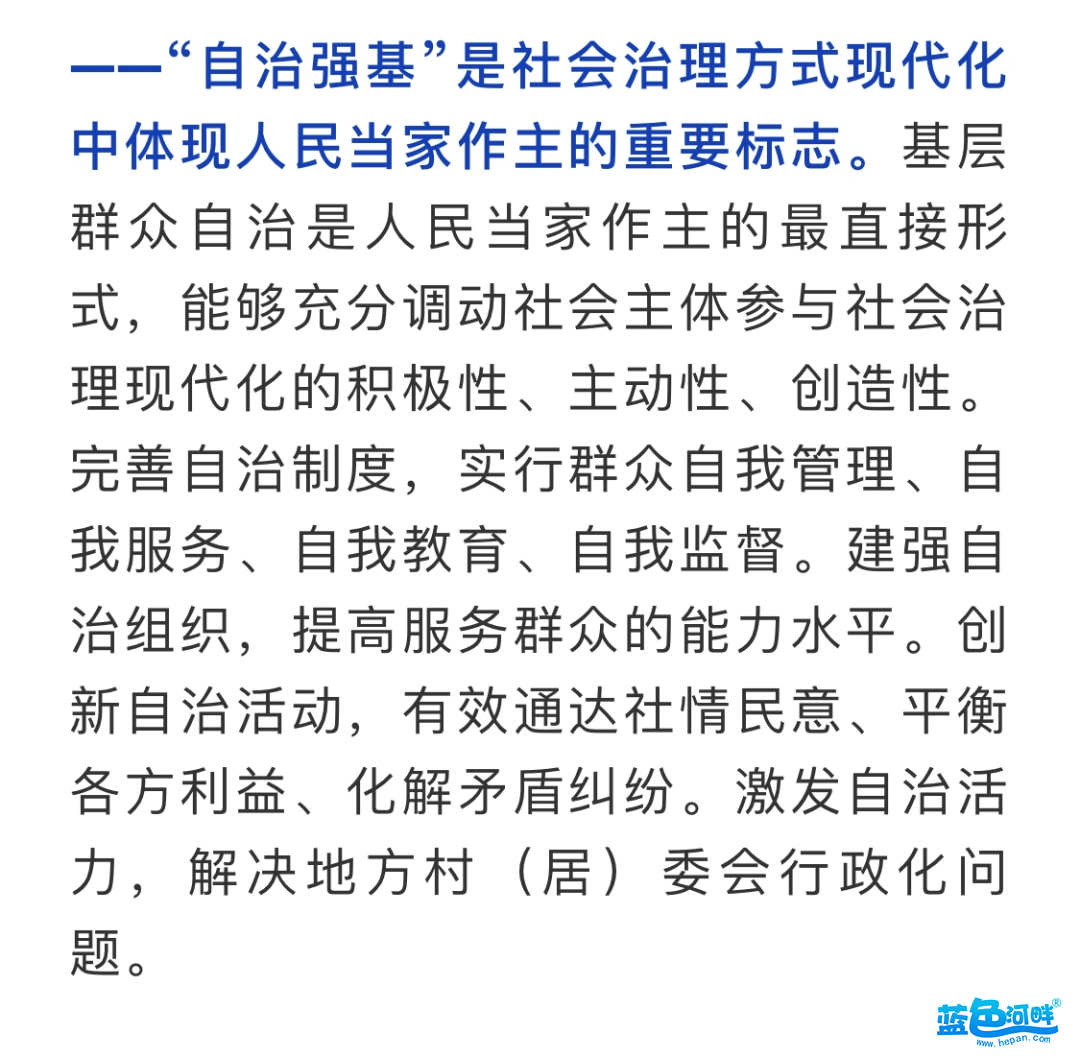 ——“自治强基”是社会治理方式现代化中体现人民当家作主的重要标志。基层群众自治是人民当家作主的最直接形式，能够充分调动社会主体参与社会治理现代化的积极性、主动性、创造性。完善自治制度，实行群众自我管理、自我服务、自我教育、自我监督。建强自治组织，提高服务群众的能力水平。创新自治活动，有效通达社情民意、平衡各方利益、化解矛盾纠纷。激发自治活力，解决地方村（居）委会行政化问题。

蓝色河畔®
www.hepan.com